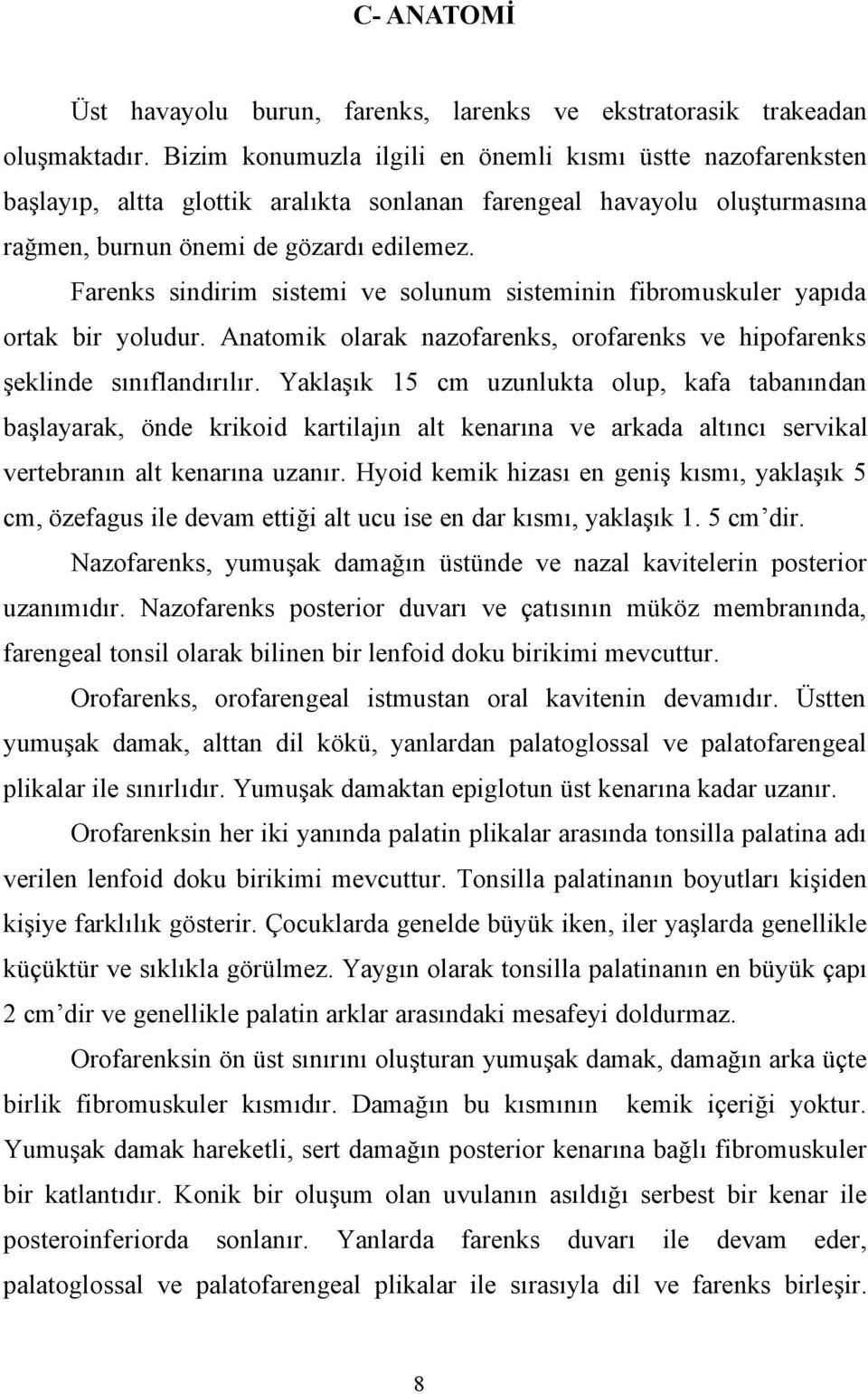 C- ANATOMİ

Üst havayolu burun, farenks, larenks ve ekstratorasik trakeadan oluşmaktadır. Bizim konumuzla ilgili en önemli kısmı üstte nazofarenksten başlayıp, altta glottik aralıkta sonlanan farengeal havayolu oluşturmasına rağmen, burnun önemi de gözardı edilemez.

Farenks sindirim sistemi ve solunum sisteminin fibromuskuler yapıda ortak bir yoludur. Anatomik olarak nazofarenks, orofarenks ve hipofarenks şeklinde sınıflandırılır. Yaklaşık 15 cm uzunlukta olup, kafa tabanından başlayarak, önde krikoid kartilajın alt kenarına ve arkada altıncı servikal vertebranın alt kenarına uzanır. Hyoid kemik hizası en geniş kısmı, yaklaşık 5 cm, özefagus ile devam ettiği alt ucu ise en dar kısmı, yaklaşık 1. 5 cm'dir.

Nazofarenks, yumuşak damağın üstünde ve nazal kavitelerin posterior uzanımıdır. Nazofarenks posterior duvarı ve çatısının müköz membranında, farengeal tonsil olarak bilinen bir lenfoid doku birikimi mevcuttur.

Orofarenks, orofarengeal istmustan oral kavitenin devamıdır. Üstten yumuşak damak, alttan dil kökü, yanlardan palatoglossal ve palatofarengeal plikalar ile sınırlıdır. Yumuşak damaktan epiglotun üst kenarına kadar uzanır.

Orofarenksin her iki yanında palatin plikalar arasında tonsilla palatina adı verilen lenfoid doku birikimi mevcuttur. Tonsilla palatinanın boyutları kişiden kişiye farklılık gösterir. Çocuklarda genelde büyük iken, iler yaşlarda genellikle küçüktür ve sıklıkla görülmez. Yaygın olarak tonsilla palatinanın en büyük çapı 2 cm'dir ve genellikle palatin arklar arasındaki mesafeyi doldurmaz.

Orofarenksin ön üst sınırını oluşturan yumuşak damak, damağın arka üçte birlik fibromuskuler kısmıdır. Damağın bu kısmının kemik içeriği yoktur. Yumuşak damak hareketli, sert damağın posterior kenarına bağlı fibromuskuler bir katlantıdır. Konik bir oluşum olan uvulanın asıldığı serbest bir kenar ile posteroinferiorda sonlanır. Yanlarda farenks duvarı ile devam eder, palatoglossal ve palatofarengeal plikalar ile sırasıyla dil ve farenks birleşir.

8